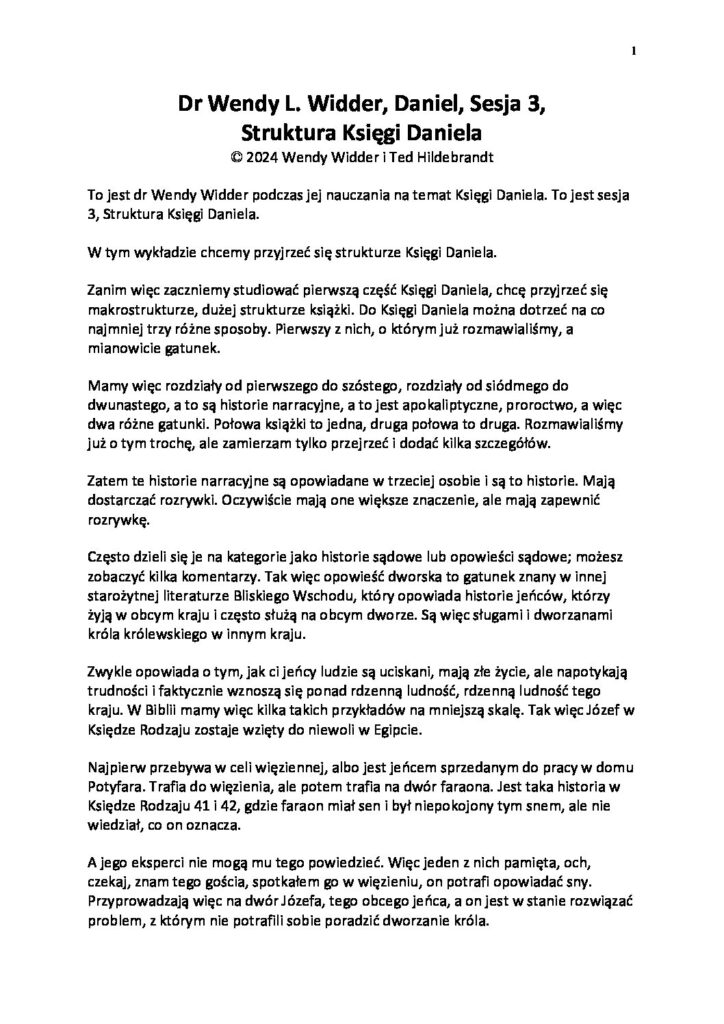 1

Dr Wendy L. Widder, Daniel, Sesja 3, Struktura Księgi Daniela
© 2024 Wendy Widder i Ted Hildebrandt

To jest dr Wendy Widder podczas jej nauczania na temat Księgi Daniela. To jest sesja 3, Struktura Księgi Daniela.

W tym wykładzie chcemy przyjrzeć się strukturze Księgi Daniela.

Zanim więc zaczniemy studiować pierwszą część Księgi Daniela, chcę przyjrzeć się makrostrukturze, dużej strukturze książki. Do Księgi Daniela można dotrzeć na co najmniej trzy różne sposoby. Pierwszy z nich, o którym już rozmawialiśmy, a mianowicie gatunek.

Mamy więc rozdziały od pierwszego do szóstego, rozdziały od siódmego do dwunastego, a to są historie narracyjne, a to jest apokaliptyczne, proroctwo, a więc dwa różne gatunki. Połowa książki to jedna, druga połowa to druga. Rozmawialiśmy już o tym trochę, ale zamierzam tylko przejrzeć i dodać kilka szczegółów.

Zatem te historie narracyjne są opowiadane w trzeciej osobie i są to historie. Mają dostarczać rozrywki. Oczywiście mają one większe znaczenie, ale mają zapewnić rozrywkę.

Często dzieli się je na kategorie jako historie sądowe lub opowieści sądowe; możesz zobaczyć kilka komentarzy. Tak więc opowieść dworska to gatunek znany w innej starożytnej literaturze Bliskiego Wschodu, który opowiada historie jeńców, którzy żyją w obcym kraju i często służą na obcym dworze. Są więc sługami i dworzanami króla królewskiego w innym kraju.

Zwykle opowiada o tym, jak ci jeńcy ludzie są uciskani, mają złe życie, ale napotykają trudności i faktycznie wznoszą się ponad rdzenną ludność, rdzenną ludność tego kraju. W Biblii mamy więc kilka takich przykładów na mniejszą skalę. Tak więc Józef w Księdze Rodzaju zostaje wzięty do niewoli w Egipcie.

Najpierw przebywa w celi więziennej, albo jest jeńcem sprzedanym do pracy w domu Potyfara. Trafia do więzienia, ale potem trafia na dwór faraona. Jest taka historia w Księdze Rodzaju 41 i 42, gdzie faraon miał sen i był niepokojony tym snem, ale nie wiedział, co on oznacza.

A jego eksperci nie mogą mu tego powiedzieć. Więc jeden z nich pamięta, och, czekaj, znam tego gościa, spotkałem go w więzieniu, on potrafi opowiadać sny. Przyprowadzają więc na dwór Józefa, tego obcego jeńca, a on jest w stanie rozwiązać problem, z którym nie potrafili sobie poradzić dworzanie króla.